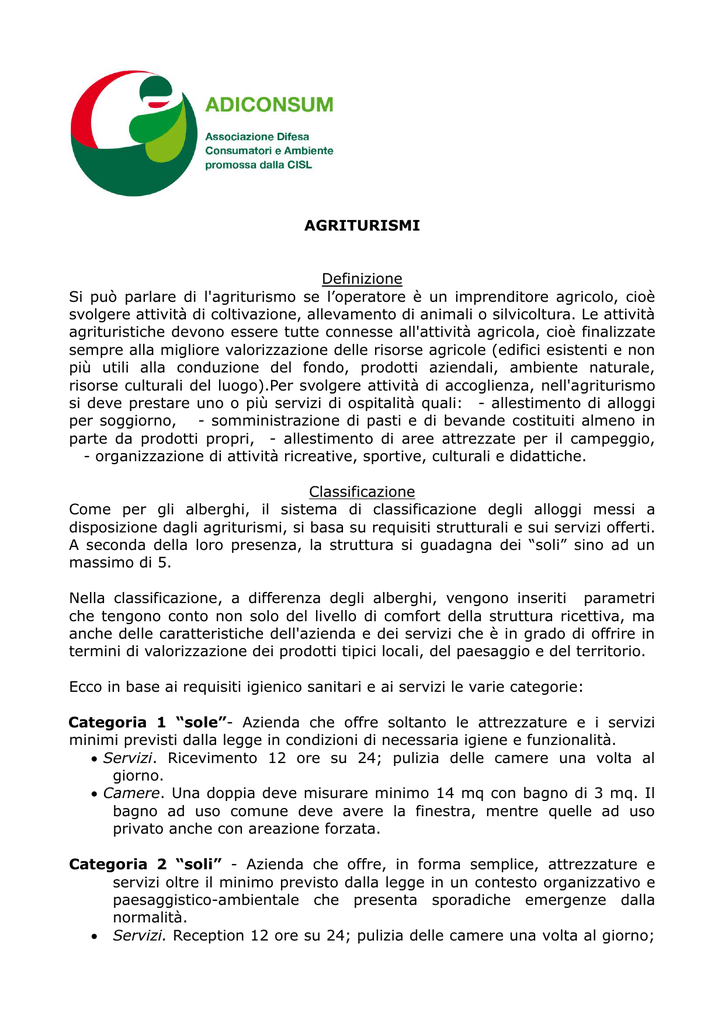 ADICONSUM
Associazione Difesa Consumatori e Ambiente promossa dalla CISL

AGRITURISMI

Definizione
Si può parlare di l'agriturismo se l'operatore è un imprenditore agricolo, cioè svolgere attività di coltivazione, allevamento di animali o silvicoltura. Le attività agrituristiche devono essere tutte connesse all'attività agricola, cioè finalizzate sempre alla migliore valorizzazione delle risorse agricole (edifici esistenti e non più utili alla conduzione del fondo, prodotti aziendali, ambiente naturale, risorse culturali del luogo).Per svolgere attività di accoglienza, nell'agriturismo si deve prestare uno o più servizi di ospitalità quali: - allestimento di alloggi per soggiorno, - somministrazione di pasti e di bevande costituiti almeno in parte da prodotti propri, - allestimento di aree attrezzate per il campeggio, - organizzazione di attività ricreative, sportive, culturali e didattiche.

Classificazione
Come per gli alberghi, il sistema di classificazione degli alloggi messi a disposizione dagli agriturismi, si basa su requisiti strutturali e sui servizi offerti. A seconda della loro presenza, la struttura si guadagna dei "soli" sino ad un massimo di 5.

Nella classificazione, a differenza degli alberghi, vengono inseriti parametri che tengono conto non solo del livello di comfort della struttura ricettiva, ma anche delle caratteristiche dell'azienda e dei servizi che è in grado di offrire in termini di valorizzazione dei prodotti tipici locali, del paesaggio e del territorio.

Ecco in base ai requisiti igienico sanitari e ai servizi le varie categorie:

Categoria 1 "sole"- Azienda che offre soltanto le attrezzature e i servizi minimi previsti dalla legge in condizioni di necessaria igiene e funzionalità.
• Servizi. Ricevimento 12 ore su 24; pulizia delle camere una volta al giorno.
• Camere. Una doppia deve misurare minimo 14 mq con bagno di 3 mq. Il bagno ad uso comune deve avere la finestra, mentre quelle ad uso privato anche con areazione forzata.

Categoria 2 "soli" - Azienda che offre, in forma semplice, attrezzature e servizi oltre il minimo previsto dalla legge in un contesto organizzativo e paesaggistico-ambientale che presenta sporadiche emergenze dalla normalità.
• Servizi. Reception 12 ore su 24; pulizia delle camere una volta al giorno;